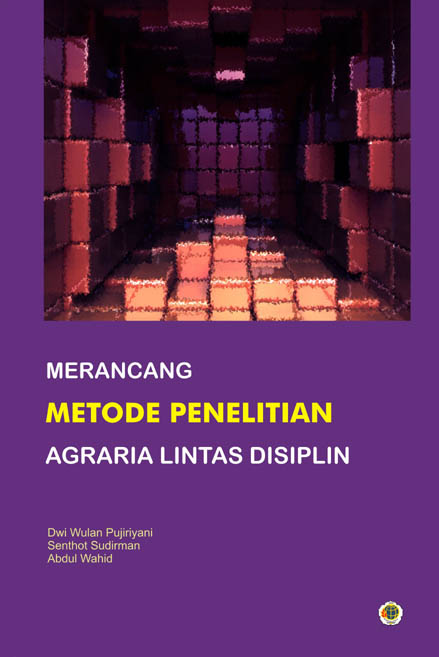 MERANCANG
METODE PENELITIAN
AGRARIA LINTAS DISIPLIN

Dwi Wulan Pujiriyani
Senthot Sudirman
Abdul Wahid